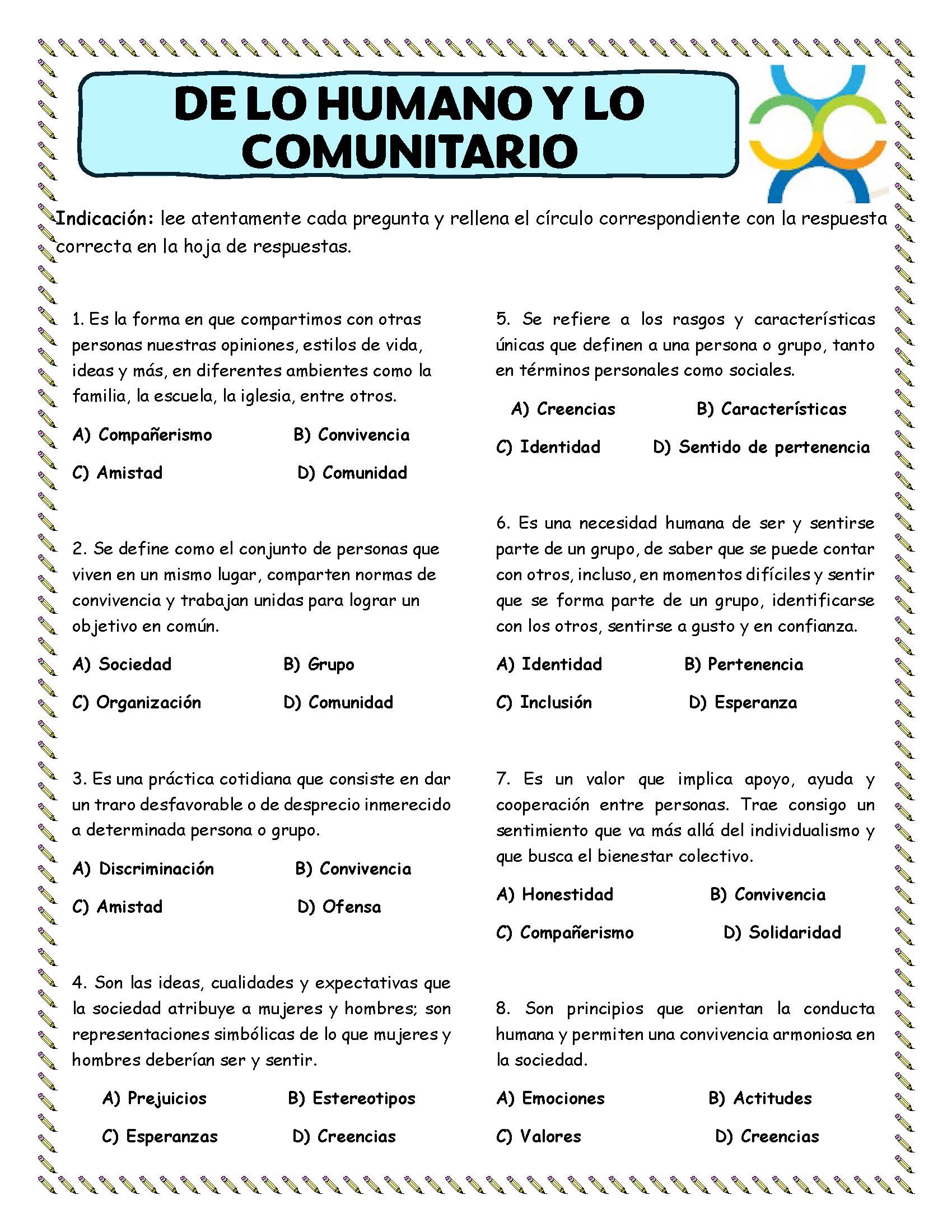 DE LO HUMANO Y LO COMUNITARIO

Indicación: lee atentamente cada pregunta y rellena el círculo correspondiente con la respuesta correcta en la hoja de respuestas.

1. Es la forma en que compartimos con otras personas nuestras opiniones, estilos de vida, ideas y más, en diferentes ambientes como la familia, la escuela, la iglesia, entre otros.

A) Compañerismo B) Convivencia

C) Amistad D) Comunidad

2. Se define como el conjunto de personas que viven en un mismo lugar, comparten normas de convivencia y trabajan unidas para lograr un objetivo en común.

A) Sociedad B) Grupo

C) Organización D) Comunidad

3. Es una práctica cotidiana que consiste en dar un traro desfavorable o de desprecio inmerecido a determinada persona o grupo.

A) Discriminación B) Convivencia

C) Amistad D) Ofensa

4. Son las ideas, cualidades y expectativas que la sociedad atribuye a mujeres y hombres; son representaciones simbólicas de lo que mujeres y hombres deberían ser y sentir.

A) Prejuicios B) Estereotipos

C) Esperanzas D) Creencias

5. Se refiere a los rasgos y características únicas que definen a una persona o grupo, tanto en términos personales como sociales.

A) Creencias B) Características

C) Identidad D) Sentido de pertenencia

6. Es una necesidad humana de ser y sentirse parte de un grupo, de saber que se puede contar con otros, incluso, en momentos difíciles y sentir que se forma parte de un grupo, identificarse con los otros, sentirse a gusto y en confianza.

A) Identidad B) Pertenencia

C) Inclusión D) Esperanza

7. Es un valor que implica apoyo, ayuda y cooperación entre personas. Trae consigo un sentimiento que va más allá del individualismo y que busca el bienestar colectivo.

A) Honestidad B) Convivencia

C) Compañerismo D) Solidaridad

8. Son principios que orientan la conducta humana y permiten una convivencia armoniosa en la sociedad.

A) Emociones B) Actitudes

C) Valores D) Creencias